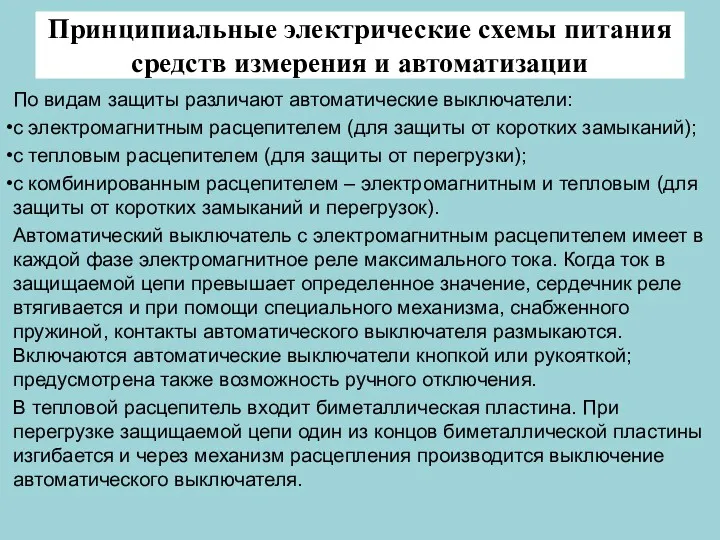 Принципиальные электрические схемы питания средств измерения и автоматизации

По видам защиты различают автоматические выключатели:
•с электромагнитным расцепителем (для защиты от коротких замыканий);
•с тепловым расцепителем (для защиты от перегрузки);
•с комбинированным расцепителем – электромагнитным и тепловым (для защиты от коротких замыканий и перегрузок).

Автоматический выключатель с электромагнитным расцепителем имеет в каждой фазе электромагнитное реле максимального тока. Когда ток в защищаемой цепи превышает определенное значение, сердечник реле втягивается и при помощи специального механизма, снабженного пружиной, контакты автоматического выключателя размыкаются. Включаются автоматические выключатели кнопкой или рукояткой; предусмотрена также возможность ручного отключения.

В тепловой расцепитель входит биметаллическая пластина. При перегрузке защищаемой цепи один из концов биметаллической пластины изгибается и через механизм расцепления производится выключение автоматического выключателя.